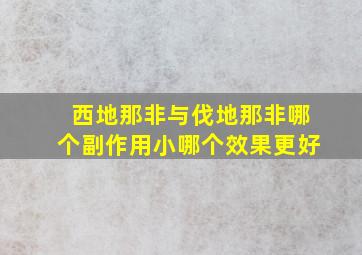 西地那非与伐地那非哪个副作用小哪个效果更好